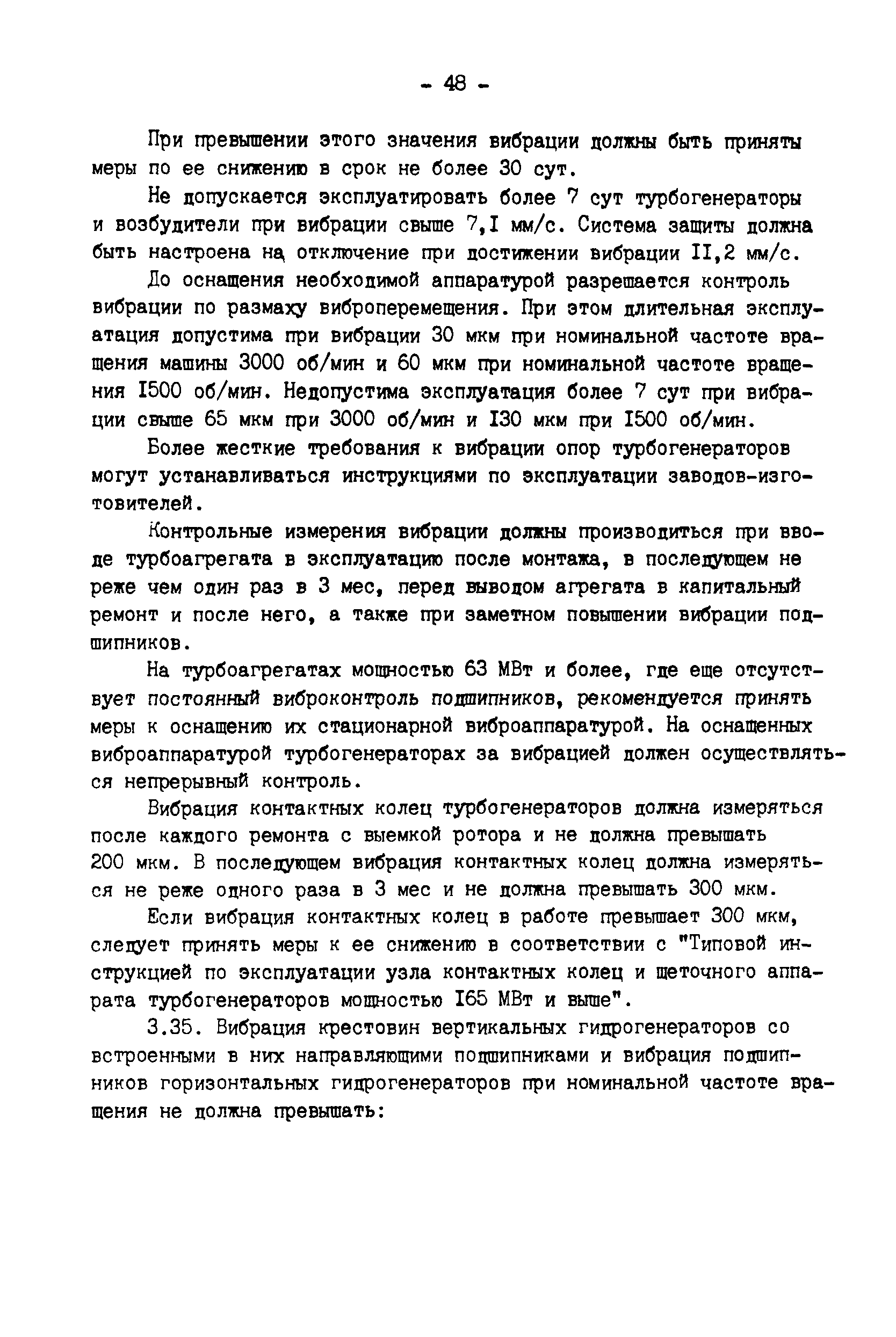 - 48 -

При превышении этого значения вибрации должны быть приняты меры по ее снижению в срок не более 30 сут.

Не допускается эксплуатировать более 7 сут турбогенераторы и возбудители при вибрации свыше 7,I мм/с. Система защиты должна быть настроена на отключение при достижении вибрации II,2 мм/с.

До оснащения необходимой аппаратурой разрешается контроль вибрации по размаху виброперемещения. При этом длительная эксплуатация допустима при вибрации 30 мкм при номинальной частоте вращения машины 3000 об/мин и 60 мкм при номинальной частоте вращения I500 об/мин. Недопустима эксплуатация более 7 сут при вибрации свыше 65 мкм при 3000 об/мин и I30 мкм при I500 об/мин.

Более жесткие требования к вибрации опор турбогенераторов могут устанавливаться инструкциями по эксплуатации заводов-изготовителей.

Контрольные измерения вибрации должны производиться при вводе турбоагрегата в эксплуатацию после монтажа, в последующем не реже чем один раз в 3 мес, перед выводом агрегата в капитальный ремонт и после него, а также при заметном повышении вибрации подшипников.

На турбоагрегатах мощностью 63 МВт и более, где еще отсутствует постоянный виброконтроль подшипников, рекомендуется принять меры к оснащению их стационарной виброаппаратурой. На оснащенных виброаппаратурой турбогенераторах за вибрацией должен осуществляться непрерывный контроль.

Вибрация контактных колец турбогенераторов должна измеряться после каждого ремонта с выемкой ротора и не должна превышать 200 мкм. В последующем вибрация контактных колец должна измеряться не реже одного раза в 3 мес и не должна превышать 300 мкм.

Если вибрация контактных колец в работе превышает 300 мкм, следует принять меры к ее снижению в соответствии с "Типовой инструкцией по эксплуатации узла контактных колец и щеточного аппарата турбогенераторов мощностью I65 МВт и выше".

3.35. Вибрация крестовин вертикальных гидрогенераторов со встроенными в них направляющими подшипниками и вибрация подшипников горизонтальных гидрогенераторов при номинальной частоте вращения не должна превышать: